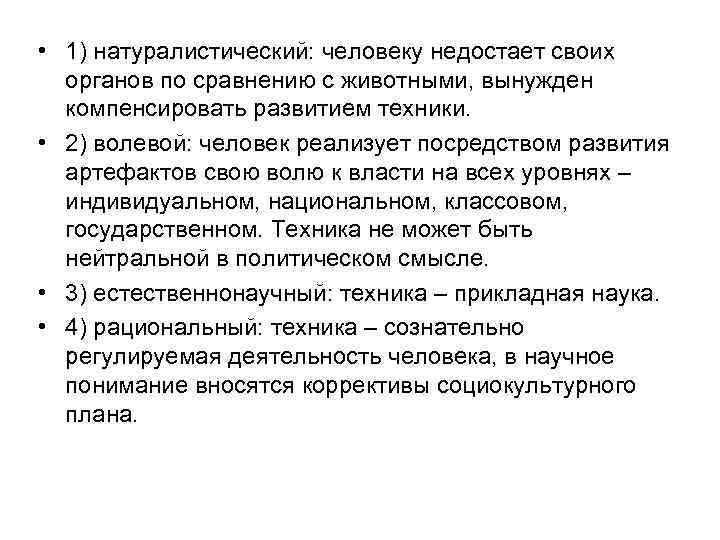 • 1) натуралистический: человеку недостает своих органов по сравнению с животными, вынужден компенсировать развитием техники.

• 2) волевой: человек реализует посредством развития артефактов свою волю к власти на всех уровнях – индивидуальном, национальном, классовом, государственном. Техника не может быть нейтральной в политическом смысле.

• 3) естественнонаучный: техника – прикладная наука.

• 4) рациональный: техника – сознательно регулируемая деятельность человека, в научное понимание вносятся коррективы социокультурного плана.